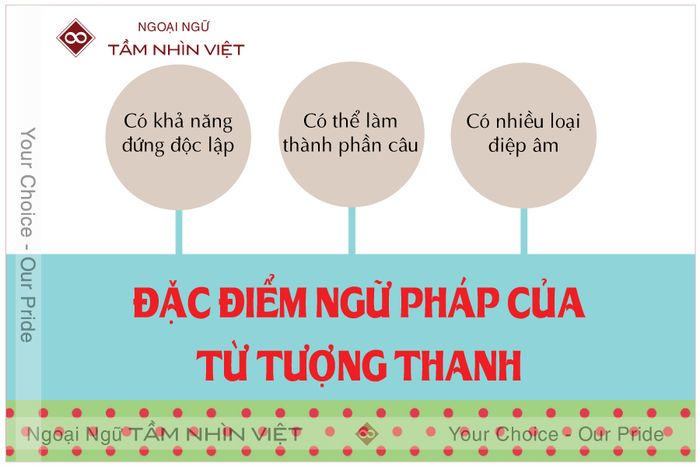 NGOẠI NGỮ
TẦM NHÌN VIỆT

Your Choice - Our Pride

Có khả năng đứng độc lập

Có thể làm thành phần câu

Có nhiều loại điệp âm

ĐẶC ĐIỂM NGỮ PHÁP CỦA TỪ TƯỢNG THANH

Ngoại Ngữ TẦM NHÌN VIỆT

Your Choice - Our Pride